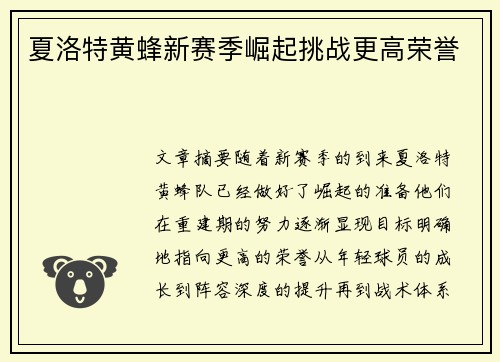 夏洛特黄蜂新赛季崛起挑战更高荣誉

文章摘要随着新赛季的到来夏洛特黄蜂队已经做好了崛起的准备他们在重建期的努力逐渐显现目标明确地指向更高的荣誉从年轻球员的成长到阵容深度的提升再到战术体系